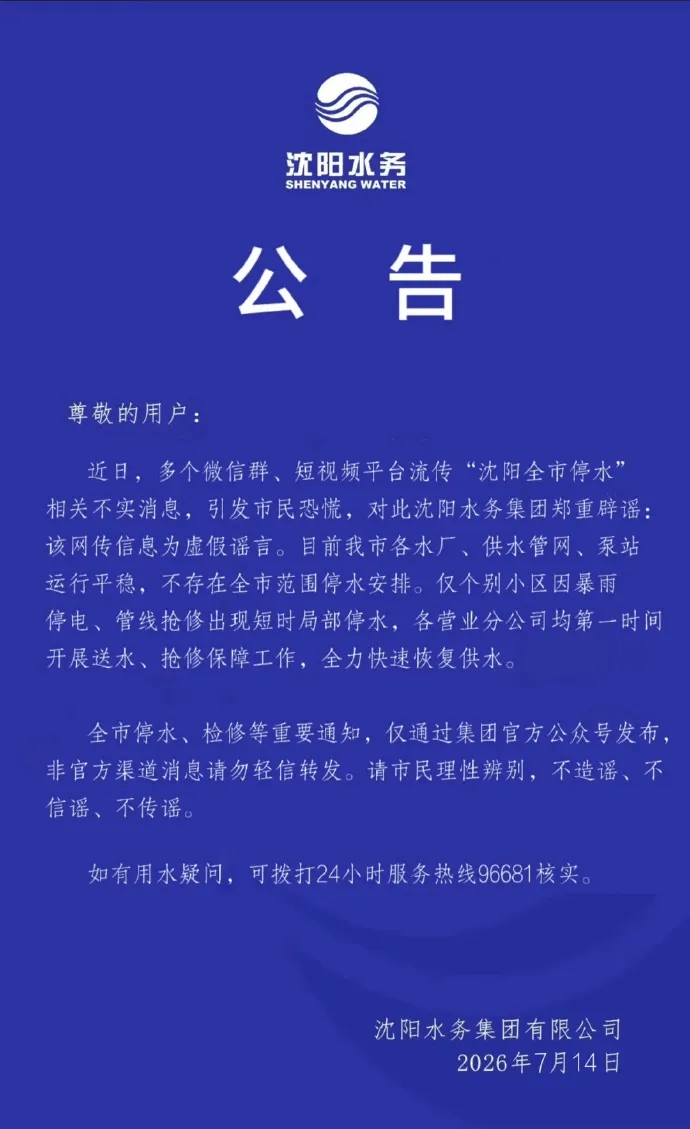 沈阳水务
SHENYANG WATER

公 告

尊敬的用户：

近日，多个微信群、短视频平台流传“沈阳全市停水”相关不实消息，引发市民恐慌，对此沈阳水务集团郑重辟谣：该网传信息为虚假谣言。目前我市各水厂、供水管网、泵站运行平稳，不存在全市范围停水安排。仅个别小区因暴雨停电、管线抢修出现短时局部停水，各营业分公司均第一时间开展送水、抢修保障工作，全力快速恢复供水。

全市停水、检修等重要通知，仅通过集团官方公众号发布，非官方渠道消息请勿轻信转发。请市民理性辨别，不造谣、不信谣、不传谣。

如有用水疑问，可拨打24小时服务热线96681核实。

沈阳水务集团有限公司
2026年7月14日